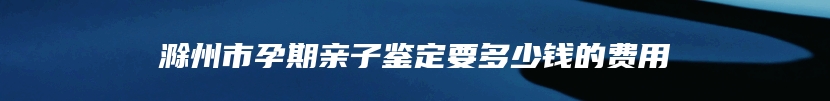 滁州市孕期亲子鉴定要多少钱的费用